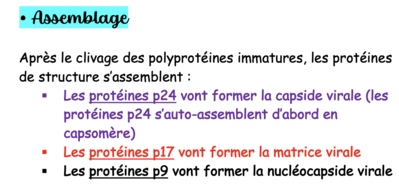 • Assemblage

Après le clivage des polyprotéines immatures, les protéines de structure s'assemblent :

▪ Les protéines p24 vont former la capside virale (les protéines p24 s'auto-assemblent d'abord en capsomère)
▪ Les protéines p17 vont former la matrice virale
▪ Les protéines p9 vont former la nucléocapside virale